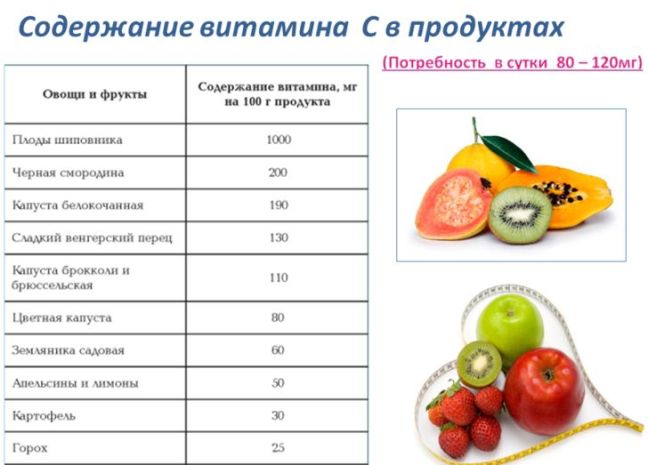 Содержание витамина С в продуктах

(Потребность в сутки 80 – 120мг)

| Овощи и фрукты | Содержание витамина, мг на 100 г продукта |
|---|---|
| Плоды шиповника | 1000 |
| Черная смородина | 200 |
| Капуста белокочанная | 190 |
| Сладкий венгерский перец | 130 |
| Капуста брокколи и брюссельская | 110 |
| Цветная капуста | 80 |
| Земляника садовая | 60 |
| Апельсины и лимоны | 50 |
| Картофель | 30 |
| Горох | 25 |